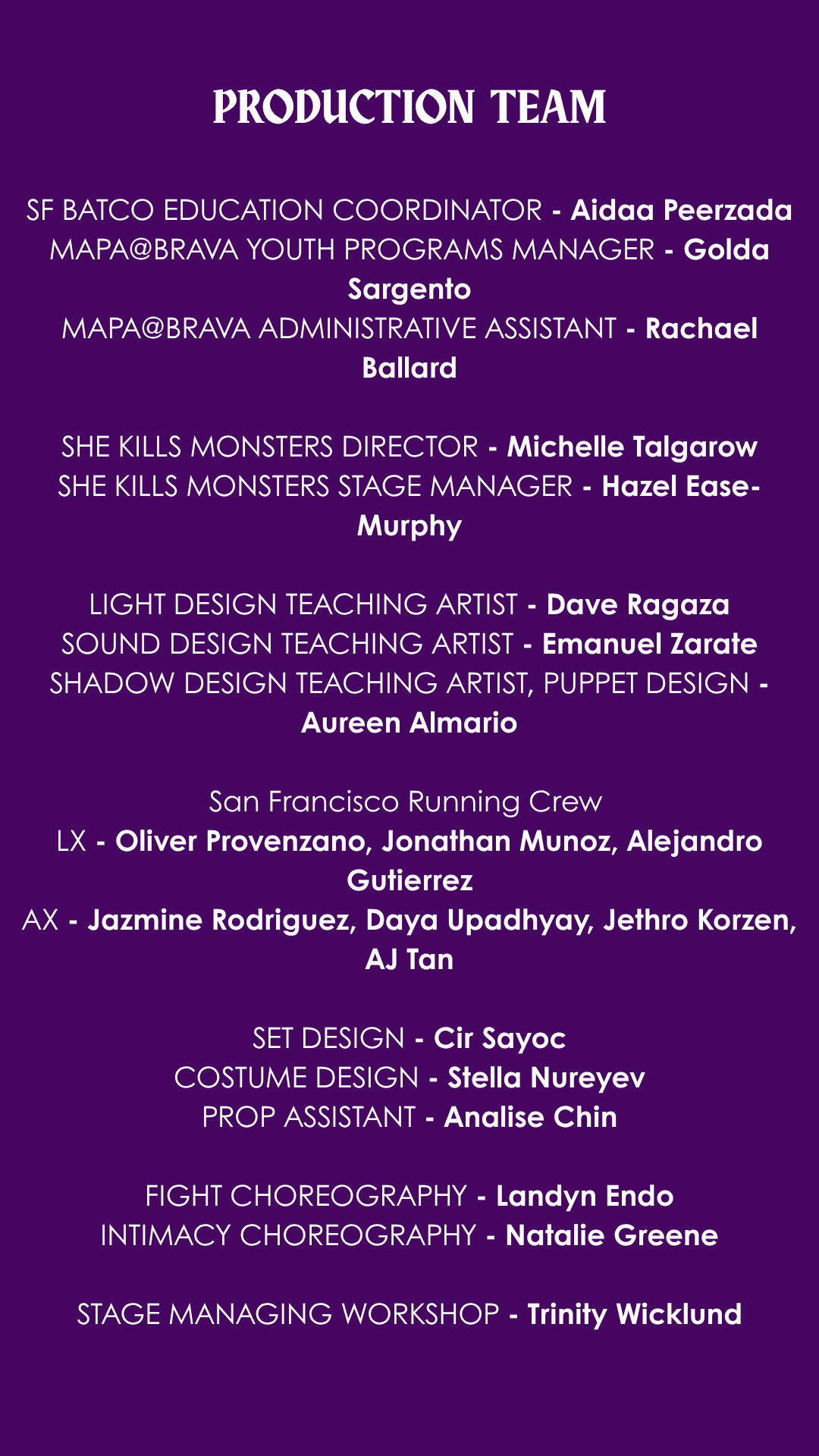 PRODUCTION TEAM

SF BATCO EDUCATION COORDINATOR - Aidaa Peerzada
MAPA@BRAVA YOUTH PROGRAMS MANAGER - Golda Sargento
MAPA@BRAVA ADMINISTRATIVE ASSISTANT - Rachael Ballard

SHE KILLS MONSTERS DIRECTOR - Michelle Talgarow
SHE KILLS MONSTERS STAGE MANAGER - Hazel Ease-Murphy

LIGHT DESIGN TEACHING ARTIST - Dave Ragaza
SOUND DESIGN TEACHING ARTIST - Emanuel Zarate
SHADOW DESIGN TEACHING ARTIST, PUPPET DESIGN - Aureen Almario

San Francisco Running Crew
LX - Oliver Provenzano, Jonathan Munoz, Alejandro Gutierrez
AX - Jazmine Rodriguez, Daya Upadhyay, Jethro Korzen, AJ Tan

SET DESIGN - Cir Sayoc
COSTUME DESIGN - Stella Nureyev
PROP ASSISTANT - Analise Chin

FIGHT CHOREOGRAPHY - Landyn Endo
INTIMACY CHOREOGRAPHY - Natalie Greene

STAGE MANAGING WORKSHOP - Trinity Wicklund